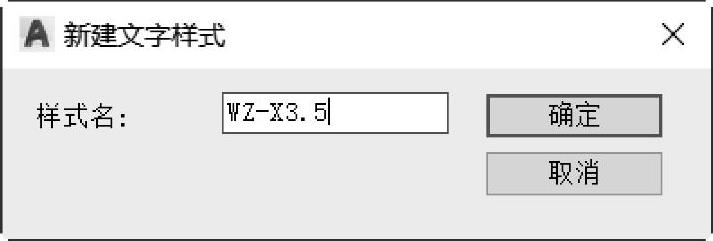 新建文字样式

×

样式名:

WZ-X3.5

确定

取消